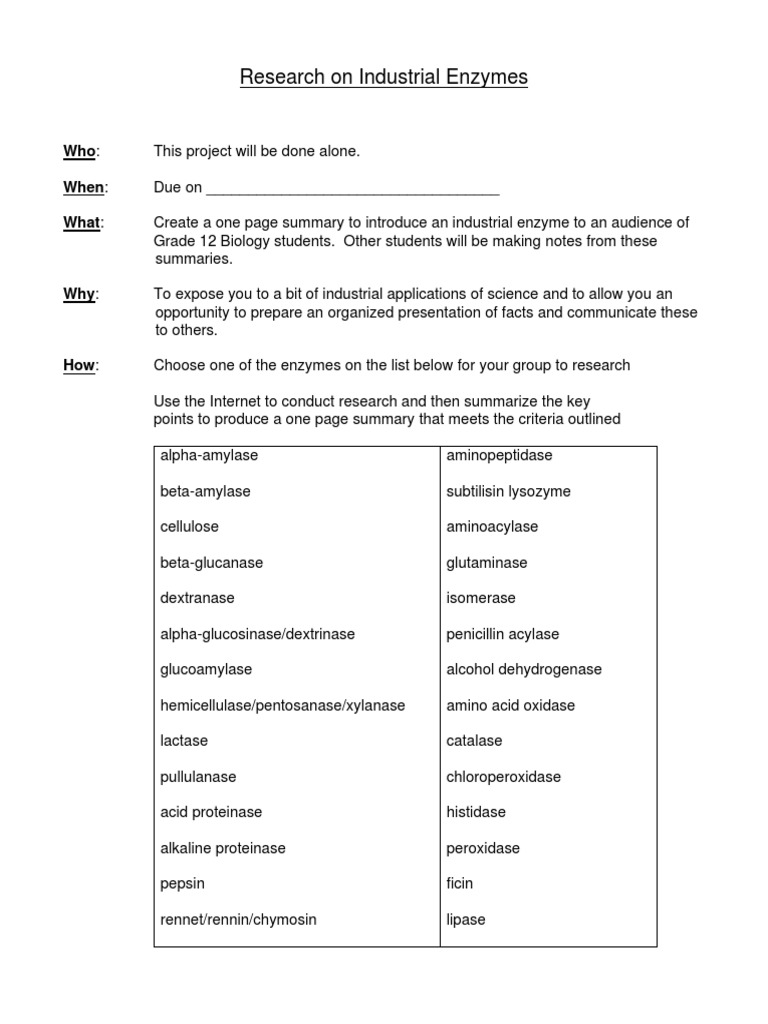 Research on Industrial Enzymes

Who: This project will be done alone.

When: Due on ___________________________________

What: Create a one page summary to introduce an industrial enzyme to an audience of Grade 12 Biology students. Other students will be making notes from these summaries.

Why: To expose you to a bit of industrial applications of science and to allow you an opportunity to prepare an organized presentation of facts and communicate these to others.

How: Choose one of the enzymes on the list below for your group to research

Use the Internet to conduct research and then summarize the key points to produce a one page summary that meets the criteria outlined

| alpha-amylase | aminopeptidase |
|---|---|
| beta-amylase | subtilisin lysozyme |
| cellulose | aminoacylase |
| beta-glucanase | glutaminase |
| dextranase | isomerase |
| alpha-glucosinase/dextrinase | penicillin acylase |
| glucoamylase | alcohol dehydrogenase |
| hemicellulase/pentosanase/xylanase | amino acid oxidase |
| lactase | catalase |
| pullulanase | chloroperoxidase |
| acid proteinase | histidase |
| alkaline proteinase | peroxidase |
| pepsin | ficin |
| rennet/rennin/chymosin | lipase |